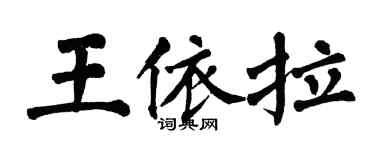 王依拉
词典网